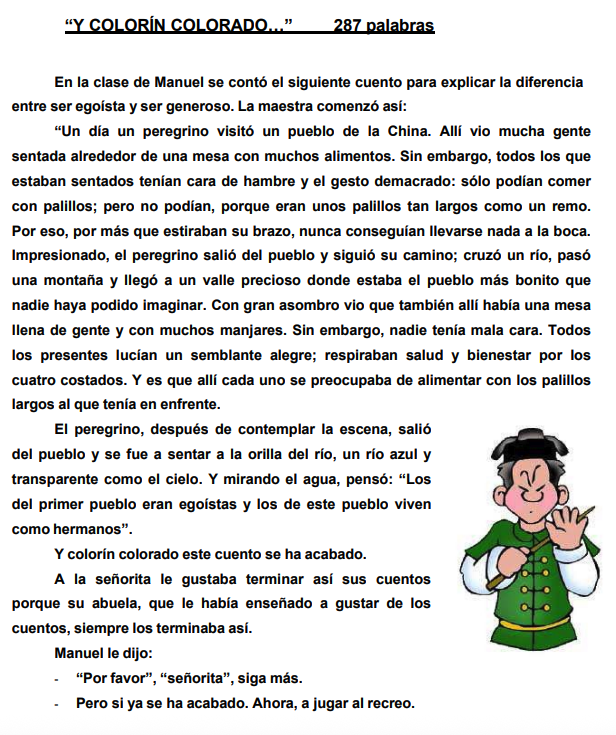 “Y COLORÍN COLORADO…” 287 palabras

En la clase de Manuel se contó el siguiente cuento para explicar la diferencia entre ser egoísta y ser generoso. La maestra comenzó así:

“Un día un peregrino visitó un pueblo de la China. Allí vio mucha gente sentada alrededor de una mesa con muchos alimentos. Sin embargo, todos los que estaban sentados tenían cara de hambre y el gesto demacrado: sólo podían comer con palillos; pero no podían, porque eran unos palillos tan largos como un remo. Por eso, por más que estiraban su brazo, nunca conseguían llevarse nada a la boca. Impresionado, el peregrino salió del pueblo y siguió su camino; cruzó un río, pasó una montaña y llegó a un valle precioso donde estaba el pueblo más bonito que nadie haya podido imaginar. Con gran asombro vio que también allí había una mesa llena de gente y con muchos manjares. Sin embargo, nadie tenía mala cara. Todos los presentes lucían un semblante alegre; respiraban salud y bienestar por los cuatro costados. Y es que allí cada uno se preocupaba de alimentar con los palillos largos al que tenía en enfrente.

El peregrino, después de contemplar la escena, salió del pueblo y se fue a sentar a la orilla del río, un río azul y transparente como el cielo. Y mirando el agua, pensó: “Los del primer pueblo eran egoístas y los de este pueblo viven como hermanos”.

Y colorín colorado este cuento se ha acabado.

A la señorita le gustaba terminar así sus cuentos porque su abuela, que le había enseñado a gustar de los cuentos, siempre los terminaba así.

Manuel le dijo:

- “Por favor”, “señorita”, siga más.
- Pero si ya se ha acabado. Ahora, a jugar al recreo.